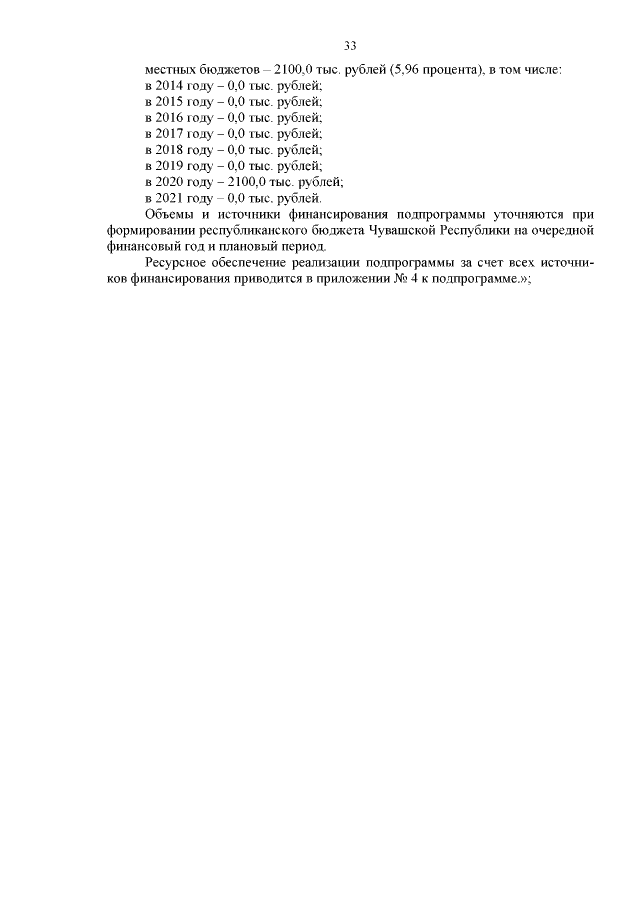 33

местных бюджетов – 2100,0 тыс. рублей (5,96 процента), в том числе:
в 2014 году – 0,0 тыс. рублей;
в 2015 году – 0,0 тыс. рублей;
в 2016 году – 0,0 тыс. рублей;
в 2017 году – 0,0 тыс. рублей;
в 2018 году – 0,0 тыс. рублей;
в 2019 году – 0,0 тыс. рублей;
в 2020 году – 2100,0 тыс. рублей;
в 2021 году – 0,0 тыс. рублей.

Объемы и источники финансирования подпрограммы уточняются при формировании республиканского бюджета Чувашской Республики на очередной финансовый год и плановый период.

Ресурсное обеспечение реализации подпрограммы за счет всех источников финансирования приводится в приложении № 4 к подпрограмме.»;